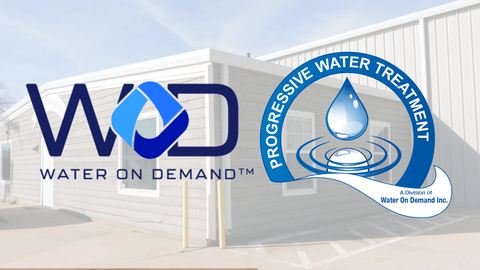 WOD
WATER ON DEMAND™

PROGRESSIVE WATER TREATMENT
A Division of
Water On Demand Inc.